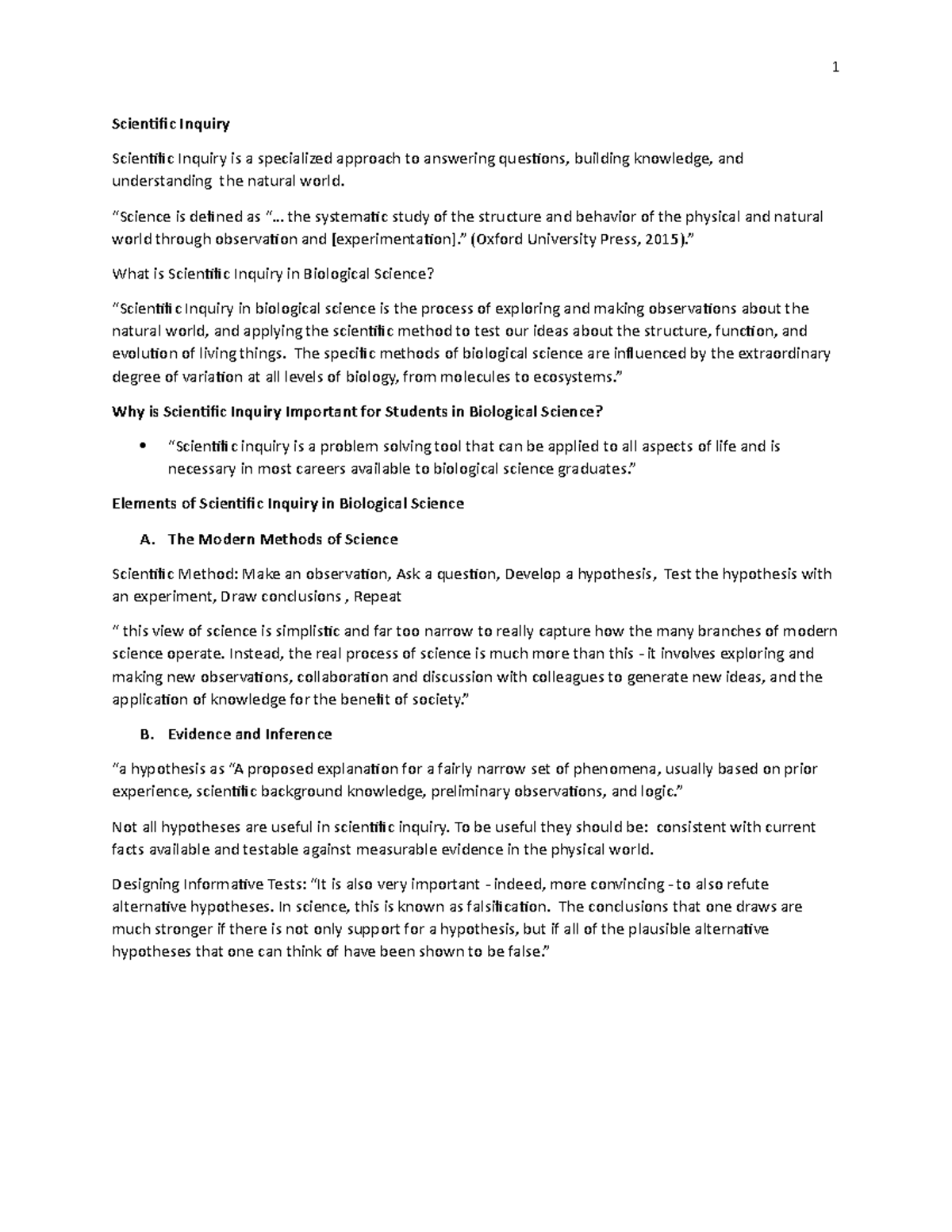 1

Scientific Inquiry

Scientific Inquiry is a specialized approach to answering questions, building knowledge, and understanding the natural world.

“Science is defined as “… the systematic study of the structure and behavior of the physical and natural world through observation and [experimentation].” (Oxford University Press, 2015).”

What is Scientific Inquiry in Biological Science?

“Scientific Inquiry in biological science is the process of exploring and making observations about the natural world, and applying the scientific method to test our ideas about the structure, function, and evolution of living things. The specific methods of biological science are influenced by the extraordinary degree of variation at all levels of biology, from molecules to ecosystems.”

Why is Scientific Inquiry Important for Students in Biological Science?

• “Scientific inquiry is a problem solving tool that can be applied to all aspects of life and is necessary in most careers available to biological science graduates.”

Elements of Scientific Inquiry in Biological Science

A. The Modern Methods of Science

Scientific Method: Make an observation, Ask a question, Develop a hypothesis, Test the hypothesis with an experiment, Draw conclusions , Repeat

“ this view of science is simplistic and far too narrow to really capture how the many branches of modern science operate. Instead, the real process of science is much more than this - it involves exploring and making new observations, collaboration and discussion with colleagues to generate new ideas, and the application of knowledge for the benefit of society.”

B. Evidence and Inference

“a hypothesis as “A proposed explanation for a fairly narrow set of phenomena, usually based on prior experience, scientific background knowledge, preliminary observations, and logic.”

Not all hypotheses are useful in scientific inquiry. To be useful they should be: consistent with current facts available and testable against measurable evidence in the physical world.

Designing Informative Tests: “It is also very important - indeed, more convincing - to also refute alternative hypotheses. In science, this is known as falsification. The conclusions that one draws are much stronger if there is not only support for a hypothesis, but if all of the plausible alternative hypotheses that one can think of have been shown to be false.”